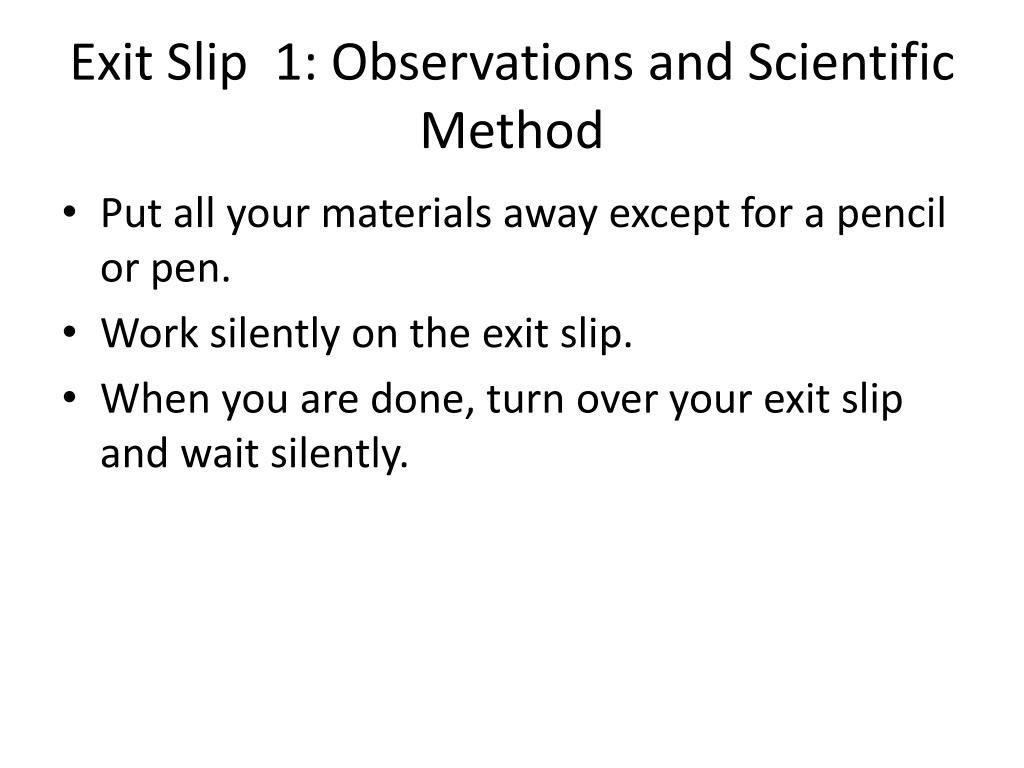 Exit Slip 1: Observations and Scientific Method

• Put all your materials away except for a pencil or pen.
• Work silently on the exit slip.
• When you are done, turn over your exit slip and wait silently.